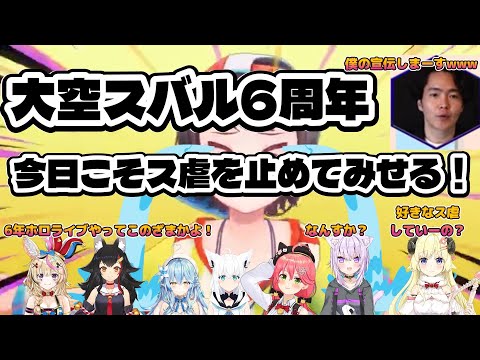 僕の宣伝しまーすwww

大空スバル6周年

今日こそス虐を止めてみせる！

6年ホロライブやってこのざまかよ！

なんすか？

好きなス虐していーの？